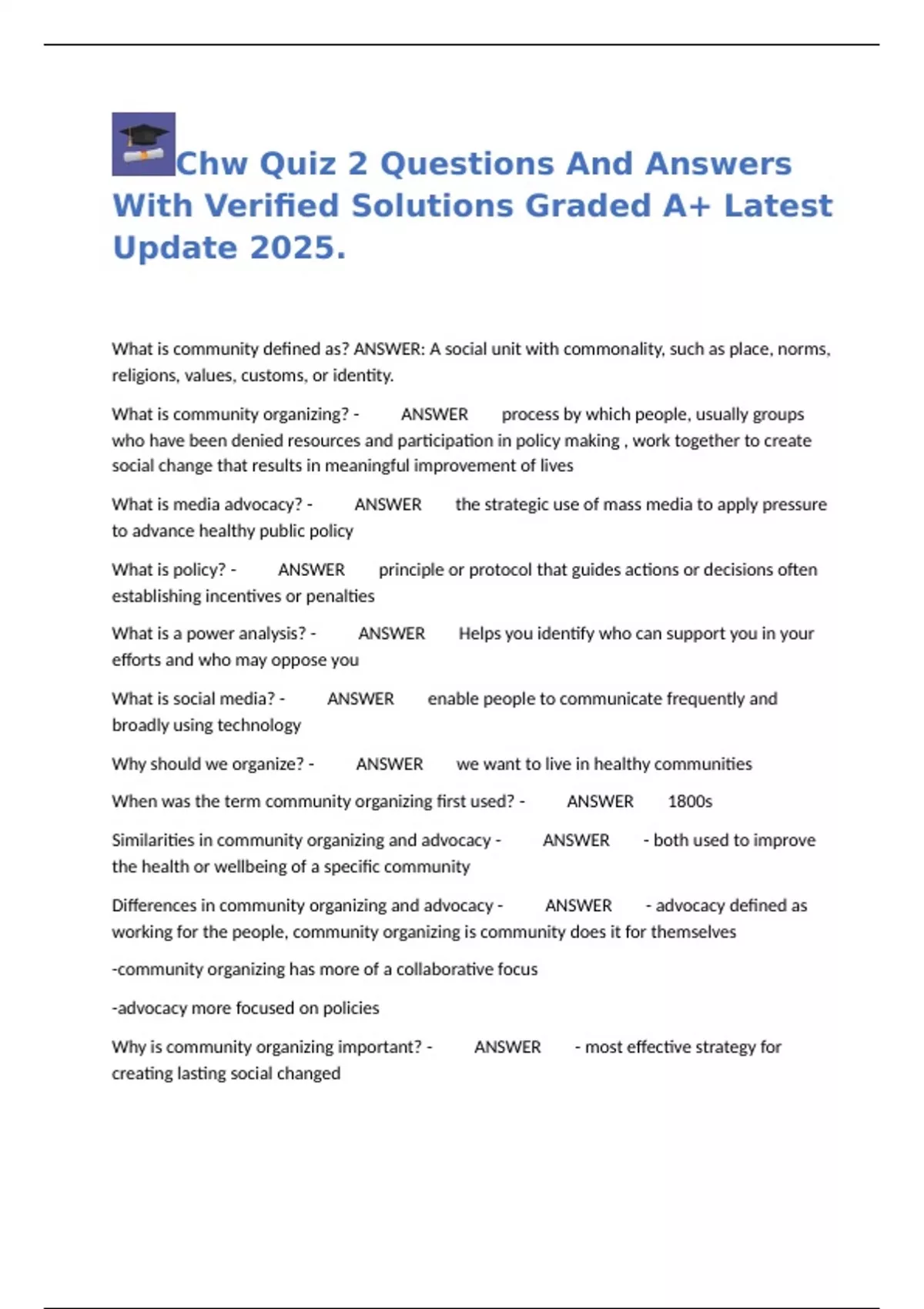 Chw Quiz 2 Questions And Answers With Verified Solutions Graded A+ Latest Update 2025.

What is community defined as? ANSWER: A social unit with commonality, such as place, norms, religions, values, customs, or identity.

What is community organizing? - ANSWER process by which people, usually groups who have been denied resources and participation in policy making , work together to create social change that results in meaningful improvement of lives

What is media advocacy? - ANSWER the strategic use of mass media to apply pressure to advance healthy public policy

What is policy? - ANSWER principle or protocol that guides actions or decisions often establishing incentives or penalties

What is a power analysis? - ANSWER Helps you identify who can support you in your efforts and who may oppose you

What is social media? - ANSWER enable people to communicate frequently and broadly using technology

Why should we organize? - ANSWER we want to live in healthy communities

When was the term community organizing first used? - ANSWER 1800s

Similarities in community organizing and advocacy - ANSWER - both used to improve the health or wellbeing of a specific community

Differences in community organizing and advocacy - ANSWER - advocacy defined as working for the people, community organizing is community does it for themselves

-community organizing has more of a collaborative focus

-advocacy more focused on policies

Why is community organizing important? - ANSWER - most effective strategy for creating lasting social changed